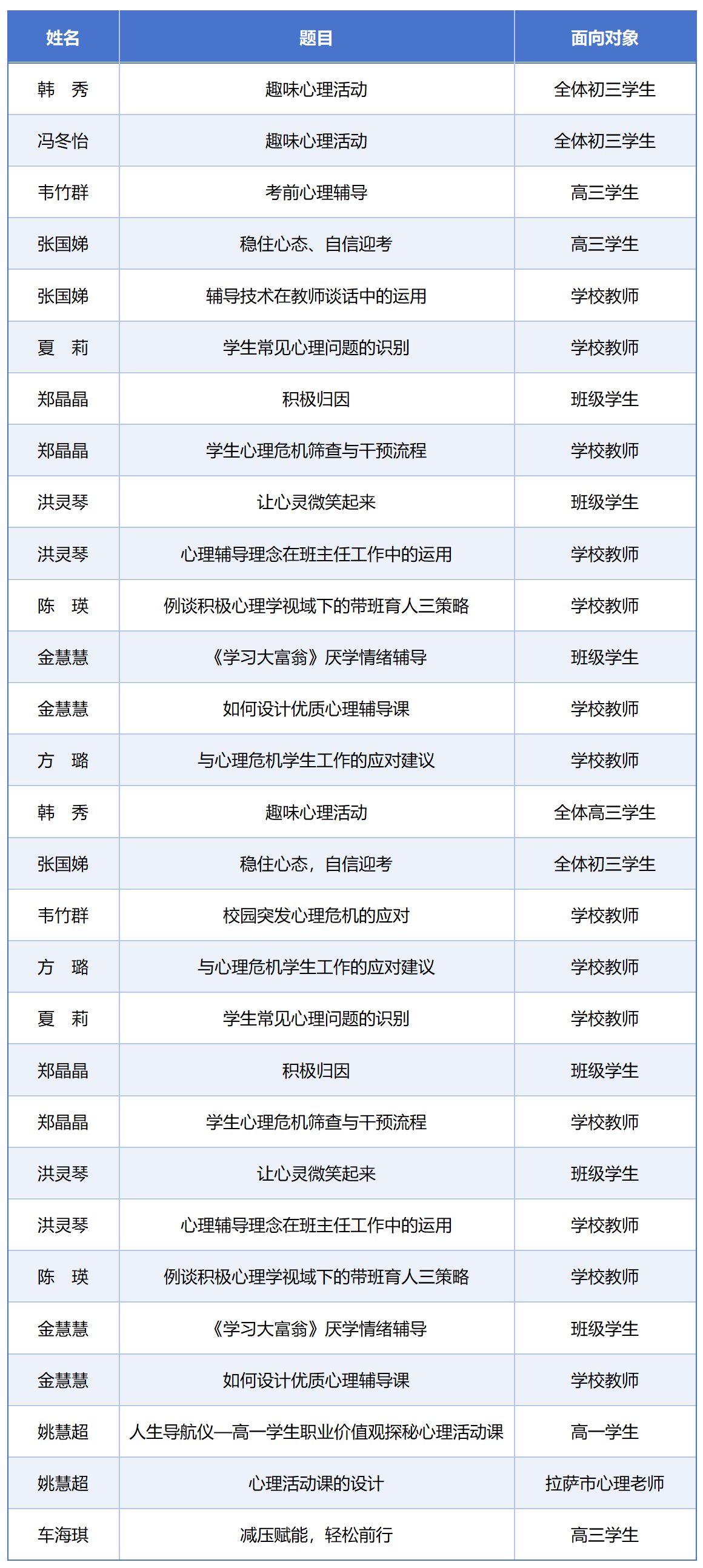 | 姓名 | 题目 | 面向对象 |
|---|---|---|
| 韩 秀 | 趣味心理活动 | 全体初三学生 |
| 冯冬怡 | 趣味心理活动 | 全体初三学生 |
| 韦竹群 | 考前心理辅导 | 高三学生 |
| 张国娣 | 稳住心态、自信迎考 | 高三学生 |
| 张国娣 | 辅导技术在教师谈话中的运用 | 学校教师 |
| 夏 莉 | 学生常见心理问题的识别 | 学校教师 |
| 郑晶晶 | 积极归因 | 班级学生 |
| 郑晶晶 | 学生心理危机筛查与干预流程 | 学校教师 |
| 洪灵琴 | 让心灵微笑起来 | 班级学生 |
| 洪灵琴 | 心理辅导理念在班主任工作中的运用 | 学校教师 |
| 陈 瑛 | 例谈积极心理学视域下的带班育人三策略 | 学校教师 |
| 金慧慧 | 《学习大富翁》厌学情绪辅导 | 班级学生 |
| 金慧慧 | 如何设计优质心理辅导课 | 学校教师 |
| 方 璐 | 与心理危机学生工作的应对建议 | 学校教师 |
| 韩 秀 | 趣味心理活动 | 全体高三学生 |
| 张国娣 | 稳住心态，自信迎考 | 全体初三学生 |
| 韦竹群 | 校园突发心理危机的应对 | 学校教师 |
| 方 璐 | 与心理危机学生工作的应对建议 | 学校教师 |
| 夏 莉 | 学生常见心理问题的识别 | 学校教师 |
| 郑晶晶 | 积极归因 | 班级学生 |
| 郑晶晶 | 学生心理危机筛查与干预流程 | 学校教师 |
| 洪灵琴 | 让心灵微笑起来 | 班级学生 |
| 洪灵琴 | 心理辅导理念在班主任工作中的运用 | 学校教师 |
| 陈 瑛 | 例谈积极心理学视域下的带班育人三策略 | 学校教师 |
| 金慧慧 | 《学习大富翁》厌学情绪辅导 | 班级学生 |
| 金慧慧 | 如何设计优质心理辅导课 | 学校教师 |
| 姚慧超 | 人生导航仪—高一学生职业价值观探秘心理活动课 | 高一学生 |
| 姚慧超 | 心理活动课的设计 | 拉萨市心理老师 |
| 车海琪 | 减压赋能，轻松前行 | 高三学生 |